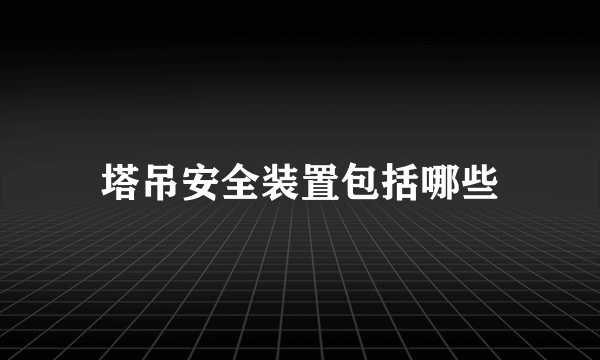 塔吊安全装置包括哪些